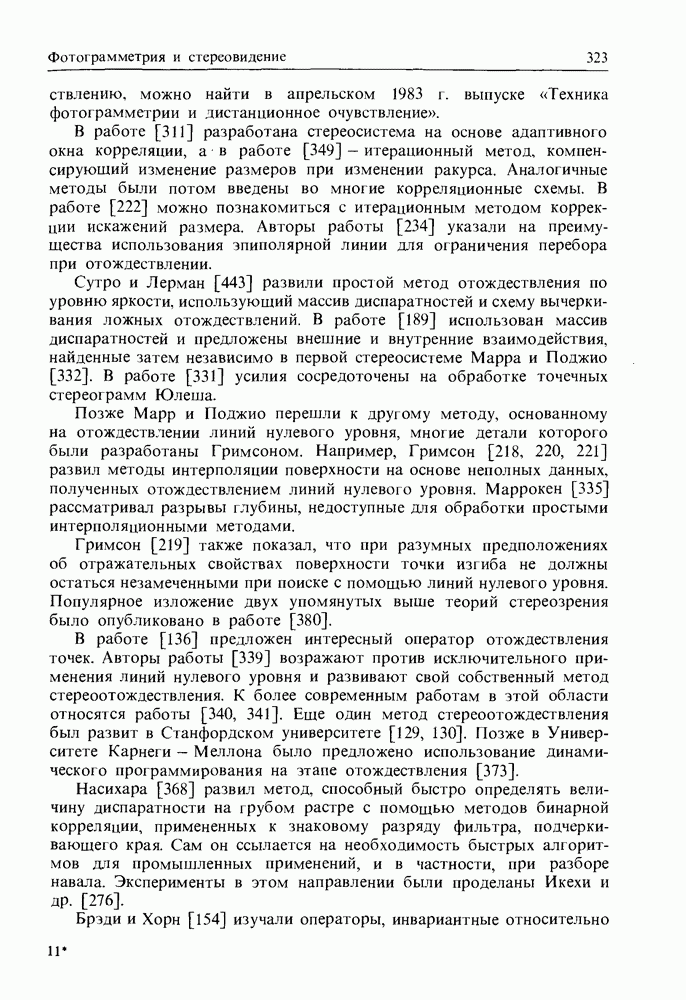 Фотограмметрия и стереовидение 323

ствлению, можно найти в апрельском 1983 г. выпуске «Техника фотограмметрии и дистанционное очувствление».

В работе [311] разработана стереосистема на основе адаптивного окна корреляции, а в работе [349] – итерационный метод, компенсирующий изменение размеров при изменении ракурса. Аналогичные методы были потом введены во многие корреляционные схемы. В работе [222] можно познакомиться с итерационным методом коррекции искажений размера. Авторы работы [234] указали на преимущества использования эпиполярной линии для ограничения перебора при отождествлении.

Сутро и Лерман [443] развили простой метод отождествления по уровню яркости, использующий массив диспаратностей и схему вычеркивания ложных отождествлений. В работе [189] использован массив диспаратностей и предложены внешние и внутренние взаимодействия, найденные затем независимо в первой стереосистеме Марра и Поджио [332]. В работе [331] усилия сосредоточены на обработке точечных стереограмм Юлеша.

Позже Марр и Поджио перешли к другому методу, основанному на отождествлении линий нулевого уровня, многие детали которого были разработаны Гримсоном. Например, Гримсон [218, 220, 221] развил методы интерполяции поверхности на основе неполных данных, полученных отождествлением линий нулевого уровня. Маррокен [335] рассматривал разрывы глубины, недоступные для обработки простыми интерполяционными методами.

Гримсон [219] также показал, что при разумных предположениях об отражательных свойствах поверхности точки изгиба не должны остаться незамеченными при поиске с помощью линий нулевого уровня. Популярное изложение двух упомянутых выше теорий стереозрения было опубликовано в работе [380].

В работе [136] предложен интересный оператор отождествления точек. Авторы работы [339] возражают против исключительного применения линий нулевого уровня и развивают свой собственный метод стереоотождествления. К более современным работам в этой области относятся работы [340, 341]. Еще один метод стереоотождествления был развит в Станфордском университете [129, 130]. Позже в Университете Карнеги – Меллона было предложено использование динамического программирования на этапе отождествления [373].

Насихара [368] развил метод, способный быстро определять величину диспаратности на грубом растре с помощью методов бинарной корреляции, примененных к знаковому разряду фильтра, подчеркивающего края. Сам он ссылается на необходимость быстрых алгоритмов для промышленных применений, и в частности, при разборе навала. Эксперименты в этом направлении были проделаны Икехи и др. [276].

Брэди и Хорн [154] изучали операторы, инвариантные относительно

11*